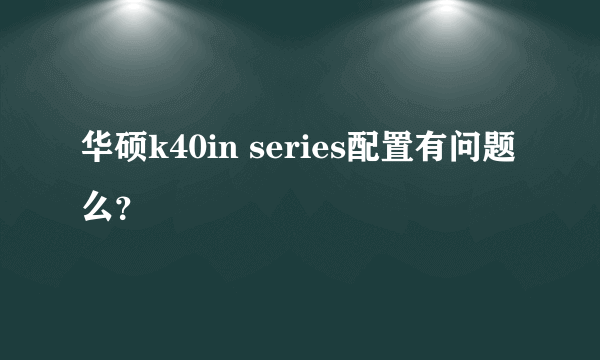 华硕k40in series配置有问题么?